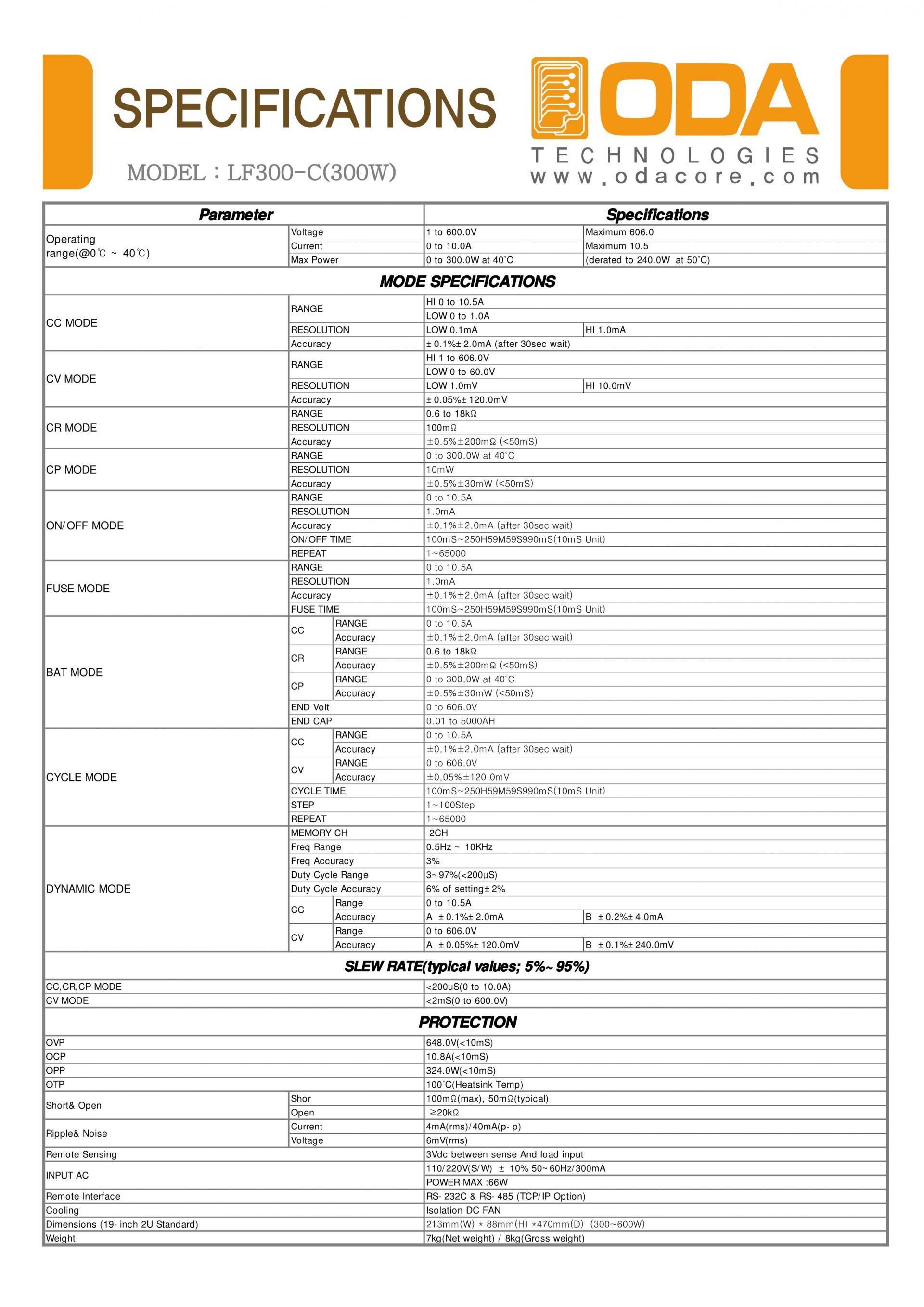 SPECIFICATIONS

MODEL : LF300-C(300W)

ODA
TECHNOLOGIES
www.odacore.com

| Parameter | | | Specifications | |
|---|---|---|---|---|
| Operating range(@0℃ ~ 40℃) | Voltage | | 1 to 600.0V | Maximum 606.0 |
| | Current | | 0 to 10.0A | Maximum 10.5 |
| | Max Power | | 0 to 300.0W at 40˚C | (derated to 240.0W at 50˚C) |
| MODE SPECIFICATIONS | | | | |
| CC MODE | RANGE | | HI 0 to 10.5A | |
| | | | LOW 0 to 1.0A | |
| | RESOLUTION | | LOW 0.1mA | HI 1.0mA |
| | Accuracy | | ± 0.1%± 2.0mA (after 30sec wait) | |
| CV MODE | RANGE | | HI 1 to 606.0V | |
| | | | LOW 0 to 60.0V | |
| | RESOLUTION | | LOW 1.0mV | HI 10.0mV |
| | Accuracy | | ± 0.05%± 120.0mV | |
| CR MODE | RANGE | | 0.6 to 18kΩ | |
| | RESOLUTION | | 100mΩ | |
| | Accuracy | | ±0.5%±200mΩ (<50mS) | |
| CP MODE | RANGE | | 0 to 300.0W at 40˚C | |
| | RESOLUTION | | 10mW | |
| | Accuracy | | ±0.5%±30mW (<50mS) | |
| ON/OFF MODE | RANGE | | 0 to 10.5A | |
| | RESOLUTION | | 1.0mA | |
| | Accuracy | | ±0.1%±2.0mA (after 30sec wait) | |
| | ON/OFF TIME | | 100mS~250H59M59S990mS(10mS Unit) | |
| | REPEAT | | 1~65000 | |
| FUSE MODE | RANGE | | 0 to 10.5A | |
| | RESOLUTION | | 1.0mA | |
| | Accuracy | | ±0.1%±2.0mA (after 30sec wait) | |
| | FUSE TIME | | 100mS~250H59M59S990mS(10mS Unit) | |
| BAT MODE | CC | RANGE | 0 to 10.5A | |
| | | Accuracy | ±0.1%±2.0mA (after 30sec wait) | |
| | CR | RANGE | 0.6 to 18kΩ | |
| | | Accuracy | ±0.5%±200mΩ (<50mS) | |
| | CP | RANGE | 0 to 300.0W at 40˚C | |
| | | Accuracy | ±0.5%±30mW (<50mS) | |
| | END Volt | | 0 to 606.0V | |
| | END CAP | | 0.01 to 5000AH | |
| CYCLE MODE | CC | RANGE | 0 to 10.5A | |
| | | Accuracy | ±0.1%±2.0mA (after 30sec wait) | |
| | CV | RANGE | 0 to 606.0V | |
| | | Accuracy | ±0.05%±120.0mV | |
| | CYCLE TIME | | 100mS~250H59M59S990mS(10mS Unit) | |
| | STEP | | 1~100Step | |
| | REPEAT | | 1~65000 | |
| DYNAMIC MODE | MEMORY CH | | 2CH | |
| | Freq Range | | 0.5Hz ~ 10KHz | |
| | Freq Accuracy | | 3% | |
| | Duty Cycle Range | | 3~ 97%(<200μS) | |
| | Duty Cycle Accuracy | | 6% of setting± 2% | |
| | CC | Range | 0 to 10.5A | |
| | | Accuracy | A ± 0.1%± 2.0mA | B ± 0.2%± 4.0mA |
| | CV | Range | 0 to 606.0V | |
| | | Accuracy | A ± 0.05%± 120.0mV | B ± 0.1%± 240.0mV |
| SLEW RATE(typical values; 5%~ 95%) | | | | |
| CC,CR,CP MODE | | | <200uS(0 to 10.0A) | |
| CV MODE | | | <2mS(0 to 600.0V) | |
| PROTECTION | | | | |
| OVP | | | 648.0V(<10mS) | |
| OCP | | | 10.8A(<10mS) | |
| OPP | | | 324.0W(<10mS) | |
| OTP | | | 100˚C(Heatsink Temp) | |
| Short& Open | Shor | | 100mΩ(max), 50mΩ(typical) | |
| | Open | | ≥20kΩ | |
| Ripple& Noise | Current | | 4mA(rms)/40mA(p- p) | |
| | Voltage | | 6mV(rms) | |
| Remote Sensing | | | 3Vdc between sense And load input | |
| INPUT AC | | | 110/220V(S/W) ± 10% 50~ 60Hz/300mA | |
| | | | POWER MAX :66W | |
| Remote Interface | | | RS- 232C & RS- 485 (TCP/IP Option) | |
| Cooling | | | Isolation DC FAN | |
| Dimensions (19- inch 2U Standard) | | | 213mm(W) * 88mm(H) *470mm(D) (300~600W) | |
| Weight | | | 7kg(Net weight) / 8kg(Gross weight) | |